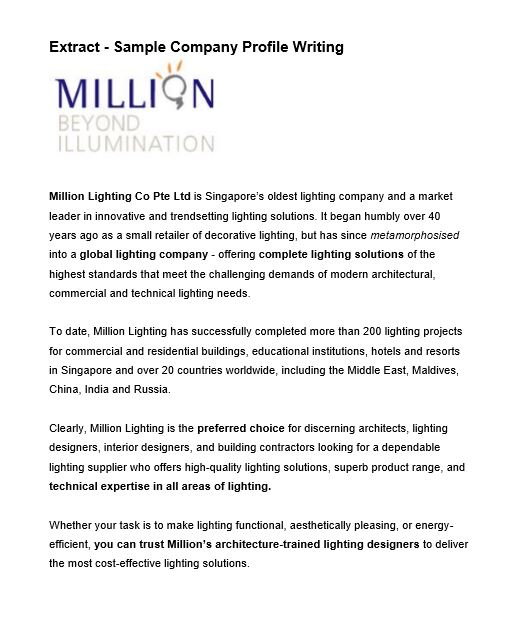 Extract - Sample Company Profile Writing

MILLION
BEYOND
ILLUMINATION

Million Lighting Co Pte Ltd is Singapore's oldest lighting company and a market leader in innovative and trendsetting lighting solutions. It began humbly over 40 years ago as a small retailer of decorative lighting, but has since metamorphosised into a global lighting company - offering complete lighting solutions of the highest standards that meet the challenging demands of modern architectural, commercial and technical lighting needs.

To date, Million Lighting has successfully completed more than 200 lighting projects for commercial and residential buildings, educational institutions, hotels and resorts in Singapore and over 20 countries worldwide, including the Middle East, Maldives, China, India and Russia.

Clearly, Million Lighting is the preferred choice for discerning architects, lighting designers, interior designers, and building contractors looking for a dependable lighting supplier who offers high-quality lighting solutions, superb product range, and technical expertise in all areas of lighting.

Whether your task is to make lighting functional, aesthetically pleasing, or energy-efficient, you can trust Million's architecture-trained lighting designers to deliver the most cost-effective lighting solutions.